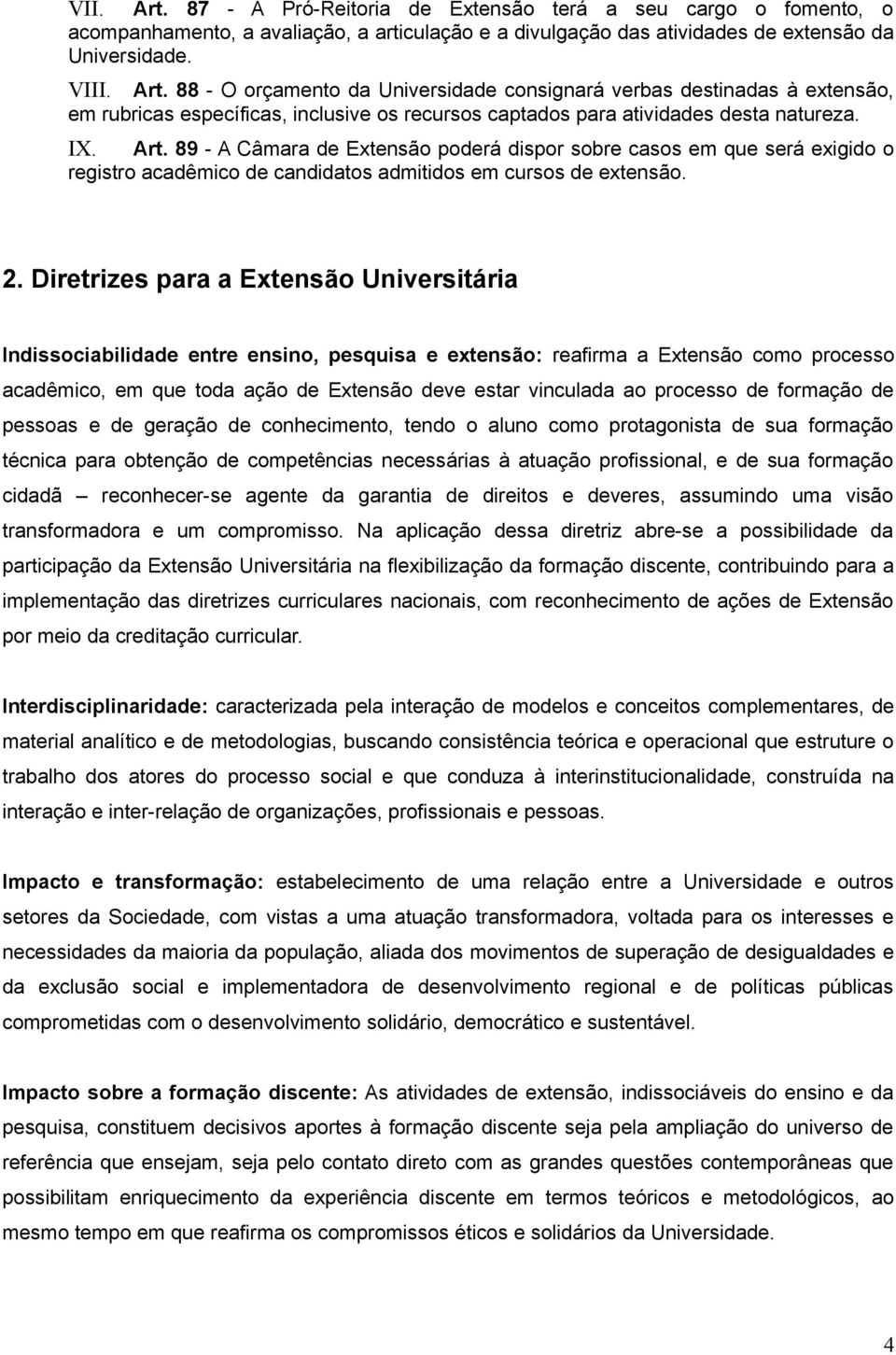 VII. Art. 87 - A Pró-Reitoria de Extensão terá a seu cargo o fomento, o acompanhamento, a avaliação, a articulação e a divulgação das atividades de extensão da Universidade.

VIII. Art. 88 - O orçamento da Universidade consignará verbas destinadas à extensão, em rubricas específicas, inclusive os recursos captados para atividades desta natureza.

IX. Art. 89 - A Câmara de Extensão poderá dispor sobre casos em que será exigido o registro acadêmico de candidatos admitidos em cursos de extensão.

2. Diretrizes para a Extensão Universitária

Indissociabilidade entre ensino, pesquisa e extensão: reafirma a Extensão como processo acadêmico, em que toda ação de Extensão deve estar vinculada ao processo de formação de pessoas e de geração de conhecimento, tendo o aluno como protagonista de sua formação técnica para obtenção de competências necessárias à atuação profissional, e de sua formação cidadã – reconhecer-se agente da garantia de direitos e deveres, assumindo uma visão transformadora e um compromisso. Na aplicação dessa diretriz abre-se a possibilidade da participação da Extensão Universitária na flexibilização da formação discente, contribuindo para a implementação das diretrizes curriculares nacionais, com reconhecimento de ações de Extensão por meio da creditação curricular.

Interdisciplinaridade: caracterizada pela interação de modelos e conceitos complementares, de material analítico e de metodologias, buscando consistência teórica e operacional que estruture o trabalho dos atores do processo social e que conduza à interinstitucionalidade, construída na interação e inter-relação de organizações, profissionais e pessoas.

Impacto e transformação: estabelecimento de uma relação entre a Universidade e outros setores da Sociedade, com vistas a uma atuação transformadora, voltada para os interesses e necessidades da maioria da população, aliada dos movimentos de superação de desigualdades e da exclusão social e implementadora de desenvolvimento regional e de políticas públicas comprometidas com o desenvolvimento solidário, democrático e sustentável.

Impacto sobre a formação discente: As atividades de extensão, indissociáveis do ensino e da pesquisa, constituem decisivos aportes à formação discente seja pela ampliação do universo de referência que ensejam, seja pelo contato direto com as grandes questões contemporâneas que possibilitam enriquecimento da experiência discente em termos teóricos e metodológicos, ao mesmo tempo em que reafirma os compromissos éticos e solidários da Universidade.

4